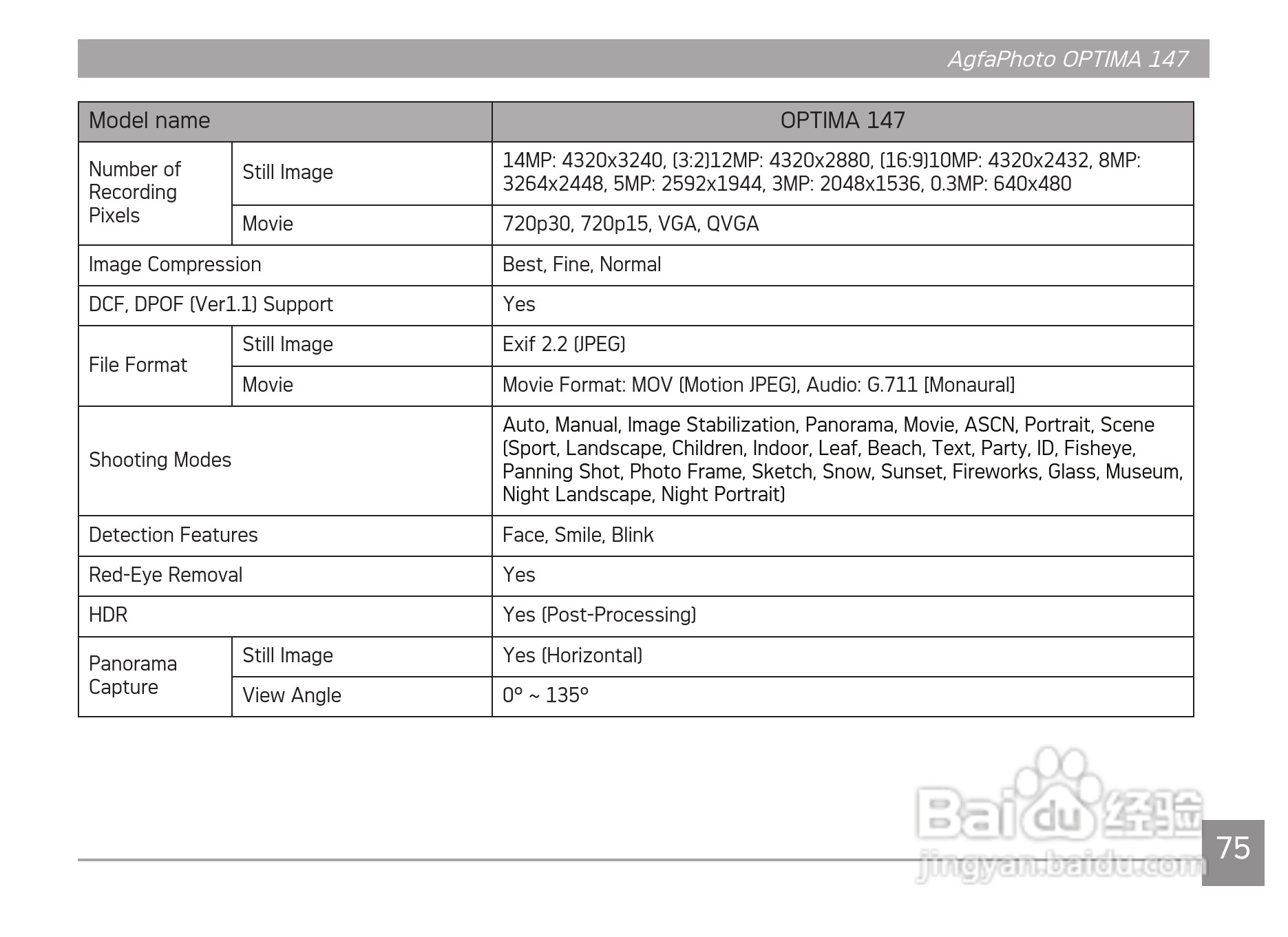 AgfaPhoto OPTIMA 147

| Model name | | OPTIMA 147 |
|---|---|---|
| Number of Recording Pixels | Still Image | 14MP: 4320x3240, (3:2)12MP: 4320x2880, (16:9)10MP: 4320x2432, 8MP: 3264x2448, 5MP: 2592x1944, 3MP: 2048x1536, 0.3MP: 640x480 |
| | Movie | 720p30, 720p15, VGA, QVGA |
| Image Compression | | Best, Fine, Normal |
| DCF, DPOF (Ver1.1) Support | | Yes |
| File Format | Still Image | Exif 2.2 (JPEG) |
| | Movie | Movie Format: MOV (Motion JPEG), Audio: G.711 [Monaural] |
| Shooting Modes | | Auto, Manual, Image Stabilization, Panorama, Movie, ASCN, Portrait, Scene (Sport, Landscape, Children, Indoor, Leaf, Beach, Text, Party, ID, Fisheye, Panning Shot, Photo Frame, Sketch, Snow, Sunset, Fireworks, Glass, Museum, Night Landscape, Night Portrait) |
| Detection Features | | Face, Smile, Blink |
| Red-Eye Removal | | Yes |
| HDR | | Yes (Post-Processing) |
| Panorama Capture | Still Image | Yes (Horizontal) |
| | View Angle | 0° ~ 135° |

Baidu 经验
jingyan.baidu.com

75